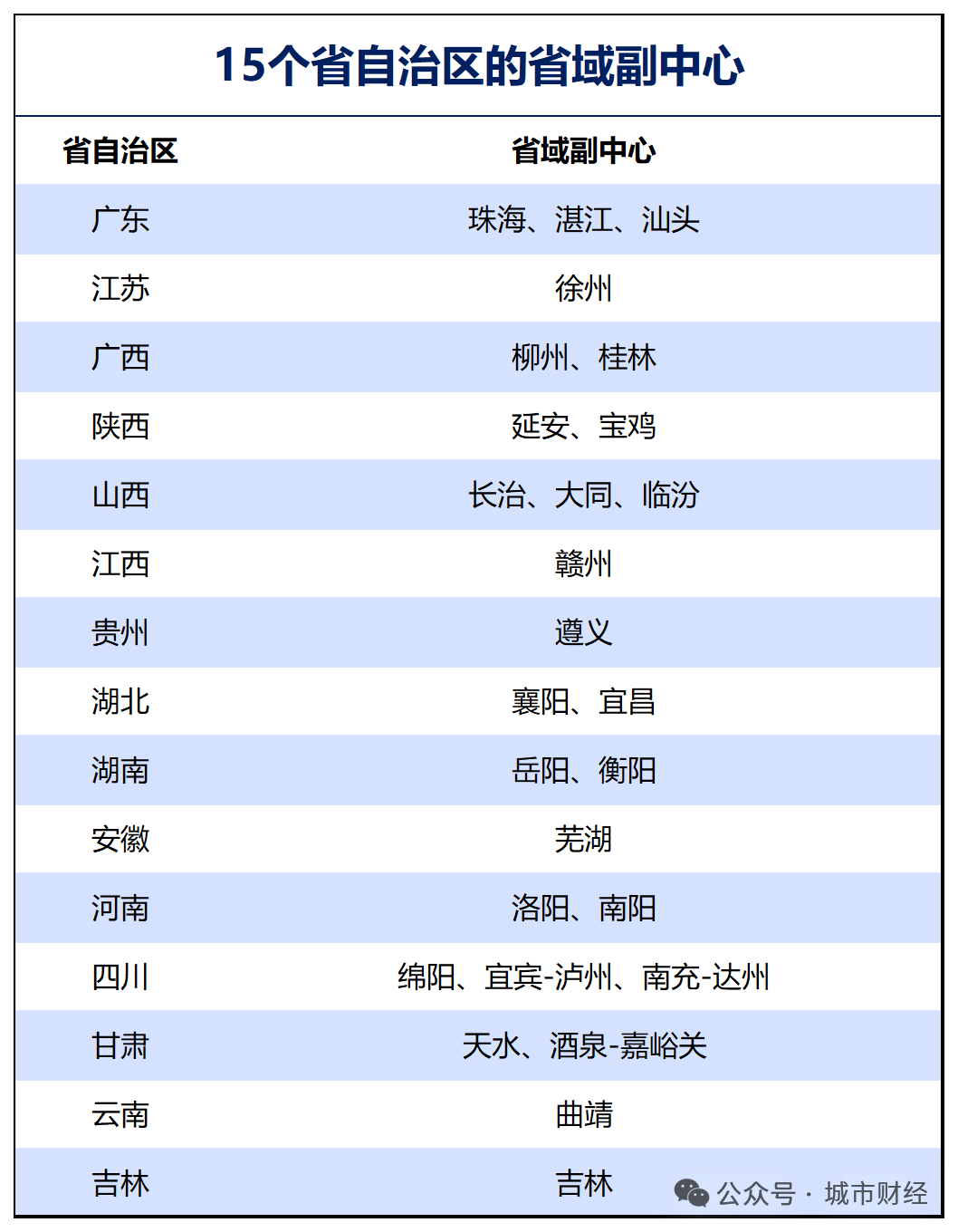 15个省自治区的省域副中心

| 省自治区 | 省域副中心 |
|---|---|
| 广东 | 珠海、湛江、汕头 |
| 江苏 | 徐州 |
| 广西 | 柳州、桂林 |
| 陕西 | 延安、宝鸡 |
| 山西 | 长治、大同、临汾 |
| 江西 | 赣州 |
| 贵州 | 遵义 |
| 湖北 | 襄阳、宜昌 |
| 湖南 | 岳阳、衡阳 |
| 安徽 | 芜湖 |
| 河南 | 洛阳、南阳 |
| 四川 | 绵阳、宜宾-泸州、南充-达州 |
| 甘肃 | 天水、酒泉-嘉峪关 |
| 云南 | 曲靖 |
| 吉林 | 吉林 |

公众号 · 城市财经